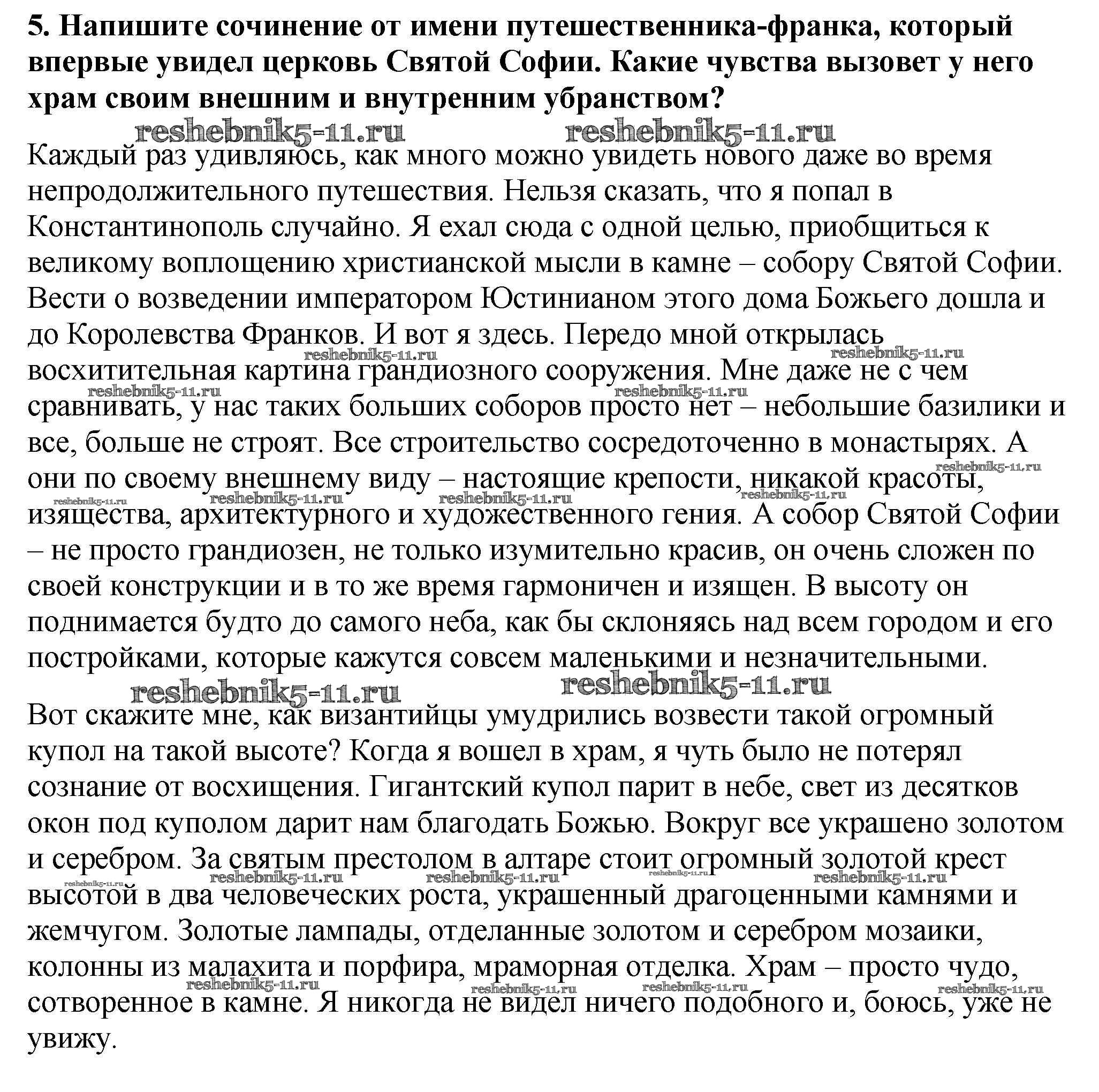 5. Напишите сочинение от имени путешественника-франка, который впервые увидел церковь Святой Софии. Какие чувства вызовет у него храм своим внешним и внутренним убранством?

reshebnik5-11.ru reshebnik5-11.ru

Каждый раз удивляюсь, как много можно увидеть нового даже во время непродолжительного путешествия. Нельзя сказать, что я попал в Константинополь случайно. Я ехал сюда с одной целью, приобщиться к великому воплощению христианской мысли в камне – собору Святой Софии. Вести о возведении императором Юстинианом этого дома Божьего дошла и до Королевства Франков. И вот я здесь. Передо мной открылась восхитительная картина грандиозного сооружения. Мне даже не с чем сравнивать, у нас таких больших соборов просто нет – небольшие базилики и все, больше не строят. Все строительство сосредоточенно в монастырях. А они по своему внешнему виду – настоящие крепости, никакой красоты, изящества, архитектурного и художественного гения. А собор Святой Софии – не просто грандиозен, не только изумительно красив, он очень сложен по своей конструкции и в то же время гармоничен и изящен. В высоту он поднимается будто до самого неба, как бы склоняясь над всем городом и его постройками, которые кажутся совсем маленькими и незначительными.

reshebnik5-11.ru reshebnik5-11.ru

Вот скажите мне, как византийцы умудрились возвести такой огромный купол на такой высоте? Когда я вошел в храм, я чуть было не потерял сознание от восхищения. Гигантский купол парит в небе, свет из десятков окон под куполом дарит нам благодать Божью. Вокруг все украшено золотом и серебром. За святым престолом в алтаре стоит огромный золотой крест высотой в два человеческих роста, украшенный драгоценными камнями и жемчугом. Золотые лампады, отделанные золотом и серебром мозаики, колонны из малахита и порфира, мраморная отделка. Храм – просто чудо, сотворенное в камне. Я никогда не видел ничего подобного и, боюсь, уже не увижу.